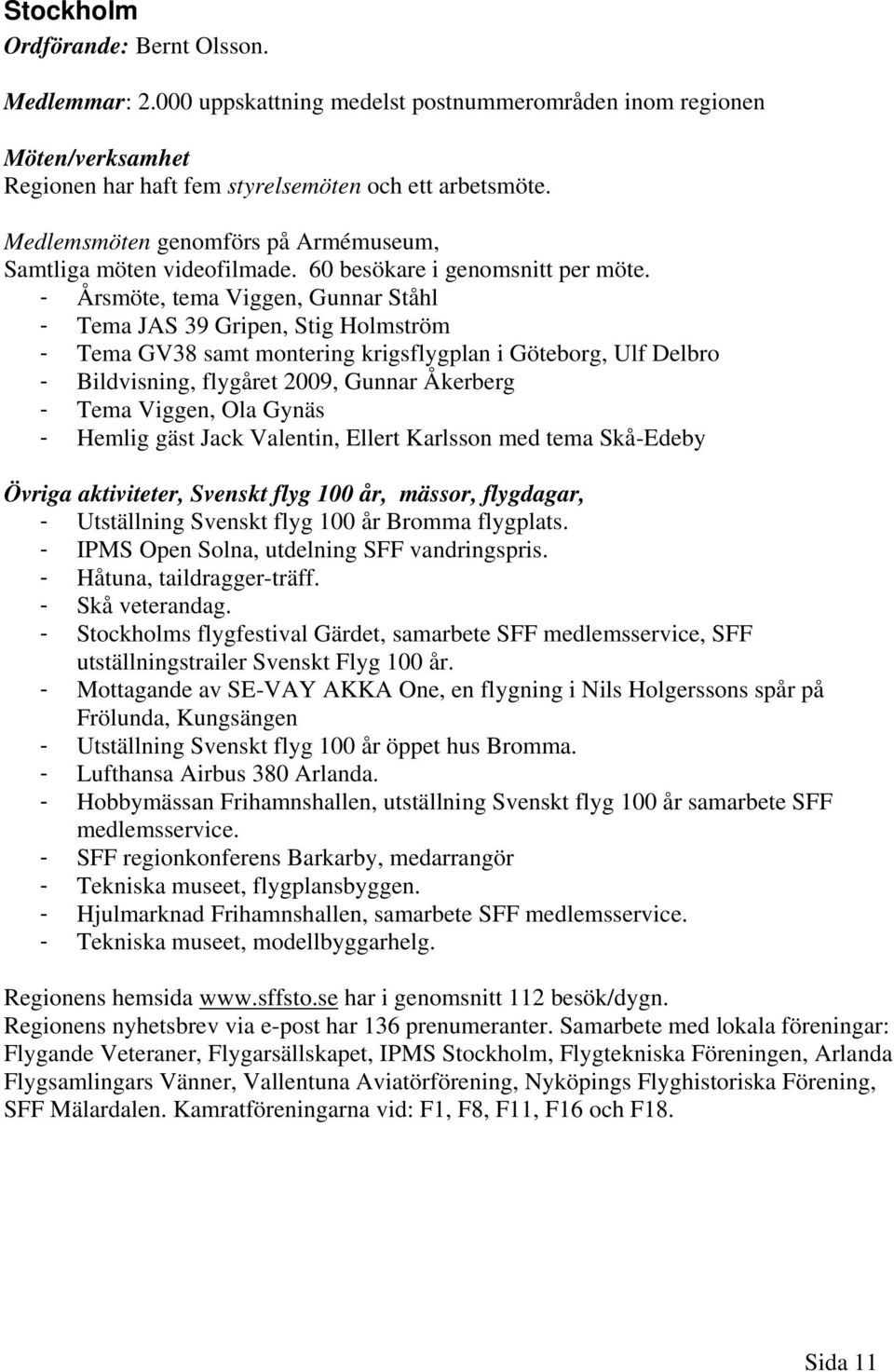 Stockholm
Ordförande: Bernt Olsson.

Medlemmar: 2.000 uppskattning medelst postnummerområden inom regionen

Möten/verksamhet
Regionen har haft fem styrelsemöten och ett arbetsmöte.

Medlemsmöten genomförs på Armémuseum,
Samtliga möten videofilmade. 60 besökare i genomsnitt per möte.
- Årsmöte, tema Viggen, Gunnar Ståhl
- Tema JAS 39 Gripen, Stig Holmström
- Tema GV38 samt montering krigsflygplan i Göteborg, Ulf Delbro
- Bildvisning, flygåret 2009, Gunnar Åkerberg
- Tema Viggen, Ola Gynäs
- Hemlig gäst Jack Valentin, Ellert Karlsson med tema Skå-Edeby

Övriga aktiviteter, Svenskt flyg 100 år, mässor, flygdagar,
- Utställning Svenskt flyg 100 år Bromma flygplats.
- IPMS Open Solna, utdelning SFF vandringspris.
- Håtuna, taildragger-träff.
- Skå veterandag.
- Stockholms flygfestival Gärdet, samarbete SFF medlemsservice, SFF utställningstrailer Svenskt Flyg 100 år.
- Mottagande av SE-VAY AKKA One, en flygning i Nils Holgerssons spår på Frölunda, Kungsängen
- Utställning Svenskt flyg 100 år öppet hus Bromma.
- Lufthansa Airbus 380 Arlanda.
- Hobbymässan Frihamnshallen, utställning Svenskt flyg 100 år samarbete SFF medlemsservice.
- SFF regionkonferens Barkarby, medarrangör
- Tekniska museet, flygplansbyggen.
- Hjulmarknad Frihamnshallen, samarbete SFF medlemsservice.
- Tekniska museet, modellbyggarhelg.

Regionens hemsida www.sffsto.se har i genomsnitt 112 besök/dygn.
Regionens nyhetsbrev via e-post har 136 prenumeranter. Samarbete med lokala föreningar: Flygande Veteraner, Flygarsällskapet, IPMS Stockholm, Flygtekniska Föreningen, Arlanda Flygsamlingars Vänner, Vallentuna Aviatörförening, Nyköpings Flyghistoriska Förening, SFF Mälardalen. Kamratföreningarna vid: F1, F8, F11, F16 och F18.

Sida 11